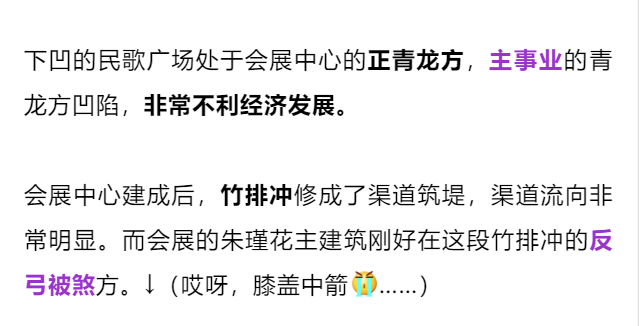 下凹的民歌广场处于会展中心的正青龙方，主事业的青龙方凹陷，非常不利经济发展。

会展中心建成后，竹排冲修成了渠道筑堤，渠道流向非常明显。而会展的朱瑾花主建筑刚好在这段竹排冲的反弓被煞方。↓（哎呀，膝盖中箭😭……）